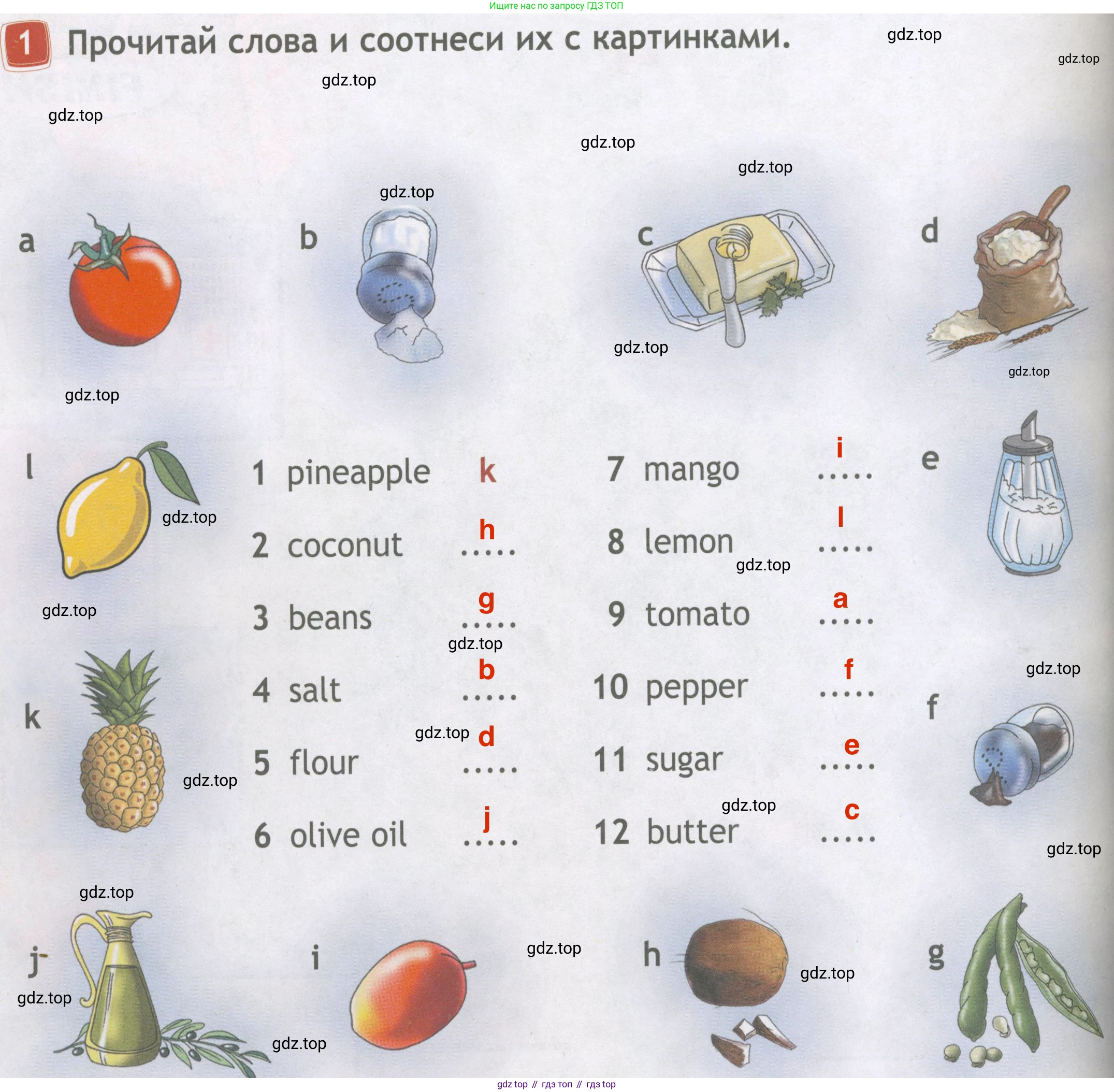 Ищите нас по запросу ГДЗ ТОП

1 Прочитай слова и соотнеси их с картинками.

a

b

c

d

l

1 pineapple k
2 coconut h
3 beans g
4 salt b
5 flour d
6 olive oil j

7 mango i
8 lemon l
9 tomato a
10 pepper f
11 sugar e
12 butter c

e

k

f

j

i

h

g

gdz top // гдз топ // гдз top

gdz.top